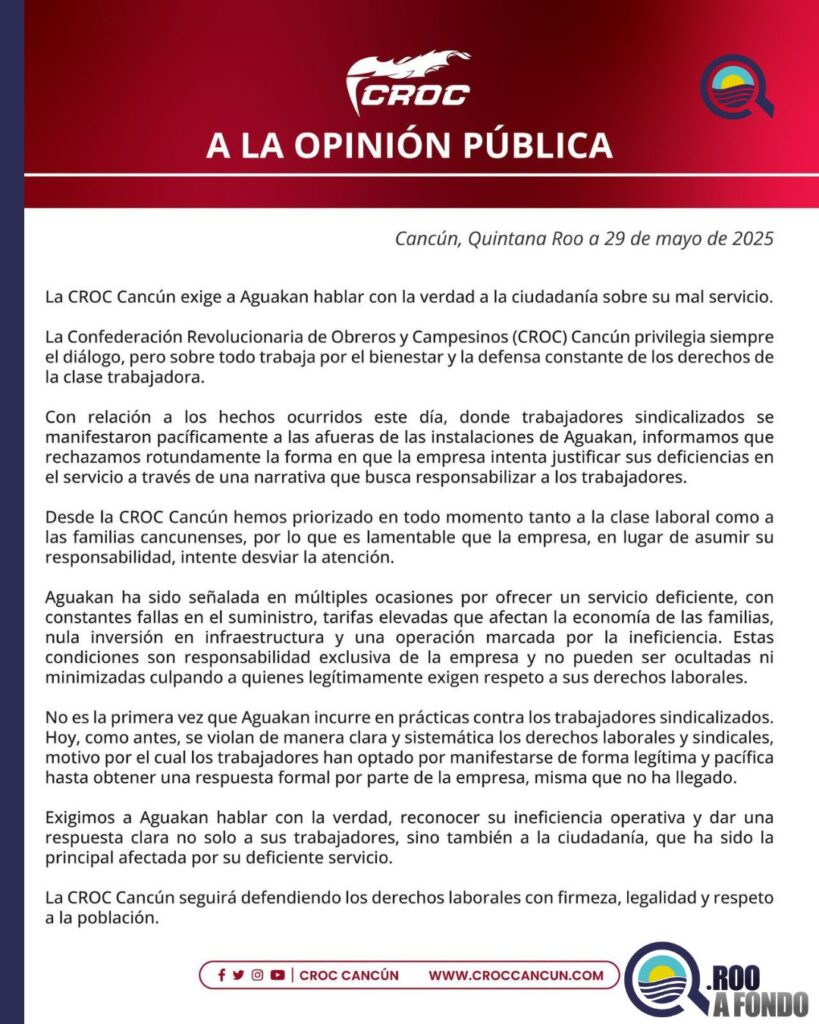 CROC

A LA OPINIÓN PÚBLICA

Cancún, Quintana Roo a 29 de mayo de 2025

La CROC Cancún exige a Aguakan hablar con la verdad a la ciudadanía sobre su mal servicio.

La Confederación Revolucionaria de Obreros y Campesinos (CROC) Cancún privilegia siempre el diálogo, pero sobre todo trabaja por el bienestar y la defensa constante de los derechos de la clase trabajadora.

Con relación a los hechos ocurridos este día, donde trabajadores sindicalizados se manifestaron pacíficamente a las afueras de las instalaciones de Aguakan, informamos que rechazamos rotundamente la forma en que la empresa intenta justificar sus deficiencias en el servicio a través de una narrativa que busca responsabilizar a los trabajadores.

Desde la CROC Cancún hemos priorizado en todo momento tanto a la clase laboral como a las familias cancunenses, por lo que es lamentable que la empresa, en lugar de asumir su responsabilidad, intente desviar la atención.

Aguakan ha sido señalada en múltiples ocasiones por ofrecer un servicio deficiente, con constantes fallas en el suministro, tarifas elevadas que afectan la economía de las familias, nula inversión en infraestructura y una operación marcada por la ineficiencia. Estas condiciones son responsabilidad exclusiva de la empresa y no pueden ser ocultadas ni minimizadas culpando a quienes legítimamente exigen respeto a sus derechos laborales.

No es la primera vez que Aguakan incurre en prácticas contra los trabajadores sindicalizados. Hoy, como antes, se violan de manera clara y sistemática los derechos laborales y sindicales, motivo por el cual los trabajadores han optado por manifestarse de forma legítima y pacífica hasta obtener una respuesta formal por parte de la empresa, misma que no ha llegado.

Exigimos a Aguakan hablar con la verdad, reconocer su ineficiencia operativa y dar una respuesta clara no solo a sus trabajadores, sino también a la ciudadanía, que ha sido la principal afectada por su deficiente servicio.

La CROC Cancún seguirá defendiendo los derechos laborales con firmeza, legalidad y respeto a la población.

| CROC CANCÚN WWW.CROCCANCUN.COM

.ROO A FONDO